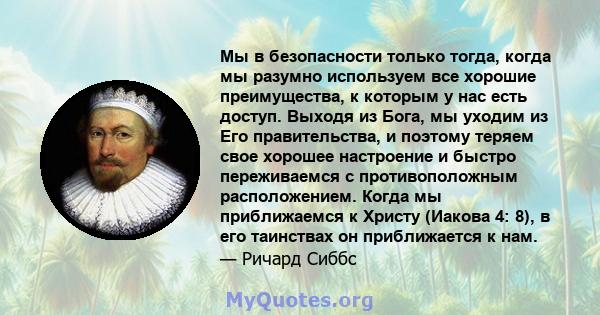 Мы в безопасности только тогда, когда мы разумно используем все хорошие преимущества, к которым у нас есть доступ. Выходя из Бога, мы уходим из Его правительства, и поэтому теряем свое хорошее настроение и быстро переживаемся с противоположным расположением. Когда мы приближаемся к Христу (Иакова 4: 8), в его таинствах он приближается к нам.
— Ричард Сиббс

MyQuotes.org